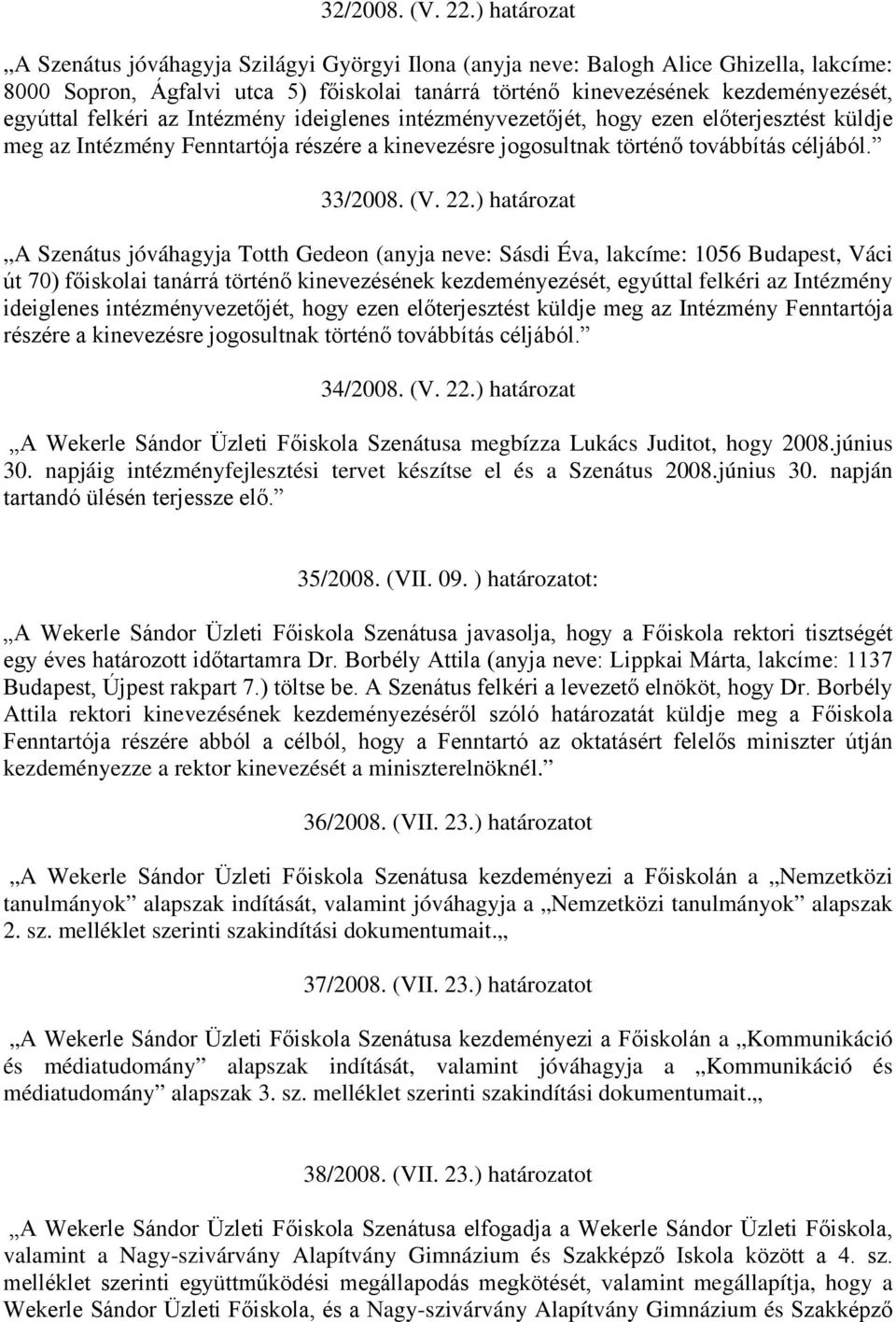 32/2008. (V. 22.) határozat

„A Szenátus jóváhagyja Szilágyi Györgyi Ilona (anyja neve: Balogh Alice Ghizella, lakcíme: 8000 Sopron, Ágfalvi utca 5) főiskolai tanárrá történő kinevezésének kezdeményezését, egyúttal felkéri az Intézmény ideiglenes intézményvezetőjét, hogy ezen előterjesztést küldje meg az Intézmény Fenntartója részére a kinevezésre jogosultnak történő továbbítás céljából.”

33/2008. (V. 22.) határozat

„A Szenátus jóváhagyja Totth Gedeon (anyja neve: Sásdi Éva, lakcíme: 1056 Budapest, Váci út 70) főiskolai tanárrá történő kinevezésének kezdeményezését, egyúttal felkéri az Intézmény ideiglenes intézményvezetőjét, hogy ezen előterjesztést küldje meg az Intézmény Fenntartója részére a kinevezésre jogosultnak történő továbbítás céljából.”

34/2008. (V. 22.) határozat

„A Wekerle Sándor Üzleti Főiskola Szenátusa megbízza Lukács Juditot, hogy 2008.június 30. napjáig intézményfejlesztési tervet készítse el és a Szenátus 2008.június 30. napján tartandó ülésén terjessze elő.”

35/2008. (VII. 09. ) határozatot:

„A Wekerle Sándor Üzleti Főiskola Szenátusa javasolja, hogy a Főiskola rektori tisztségét egy éves határozott időtartamra Dr. Borbély Attila (anyja neve: Lippkai Márta, lakcíme: 1137 Budapest, Újpest rakpart 7.) töltse be. A Szenátus felkéri a levezető elnököt, hogy Dr. Borbély Attila rektori kinevezésének kezdeményezéséről szóló határozatát küldje meg a Főiskola Fenntartója részére abból a célból, hogy a Fenntartó az oktatásért felelős miniszter útján kezdeményezze a rektor kinevezését a miniszterelnöknél.”

36/2008. (VII. 23.) határozatot

„A Wekerle Sándor Üzleti Főiskola Szenátusa kezdeményezi a Főiskolán a „Nemzetközi tanulmányok” alapszak indítását, valamint jóváhagyja a „Nemzetközi tanulmányok” alapszak 2. sz. melléklet szerinti szakindítási dokumentumait.„

37/2008. (VII. 23.) határozatot

„A Wekerle Sándor Üzleti Főiskola Szenátusa kezdeményezi a Főiskolán a „Kommunikáció és médiatudomány” alapszak indítását, valamint jóváhagyja a „Kommunikáció és médiatudomány” alapszak 3. sz. melléklet szerinti szakindítási dokumentumait.„

38/2008. (VII. 23.) határozatot

„A Wekerle Sándor Üzleti Főiskola Szenátusa elfogadja a Wekerle Sándor Üzleti Főiskola, valamint a Nagy-szivárvány Alapítvány Gimnázium és Szakképző Iskola között a 4. sz. melléklet szerinti együttműködési megállapodás megkötését, valamint megállapítja, hogy a Wekerle Sándor Üzleti Főiskola, és a Nagy-szivárvány Alapítvány Gimnázium és Szakképző